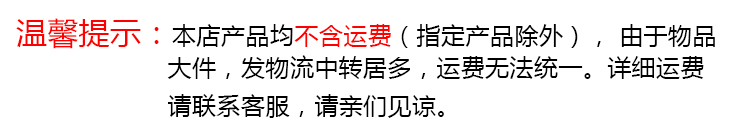 温馨提示：本店产品均不含运费（指定产品除外）， 由于物品大件，发物流中转居多，运费无法统一。详细运费请联系客服，请亲们见谅。